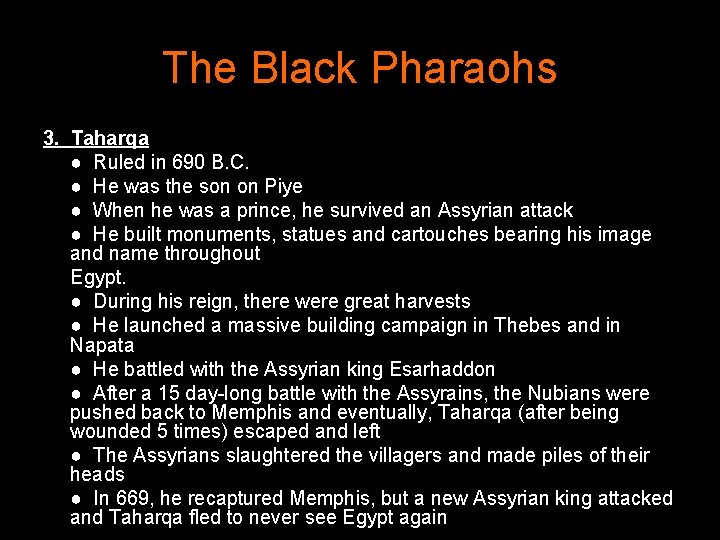 The Black Pharaohs

3. Taharqa

• Ruled in 690 B.C.
• He was the son on Piye
• When he was a prince, he survived an Assyrian attack
• He built monuments, statues and cartouches bearing his image and name throughout Egypt.
• During his reign, there were great harvests
• He launched a massive building campaign in Thebes and in Napata
• He battled with the Assyrian king Esarhaddon
• After a 15 day-long battle with the Assyrains, the Nubians were pushed back to Memphis and eventually, Taharqa (after being wounded 5 times) escaped and left
• The Assyrians slaughtered the villagers and made piles of their heads
• In 669, he recaptured Memphis, but a new Assyrian king attacked and Taharqa fled to never see Egypt again